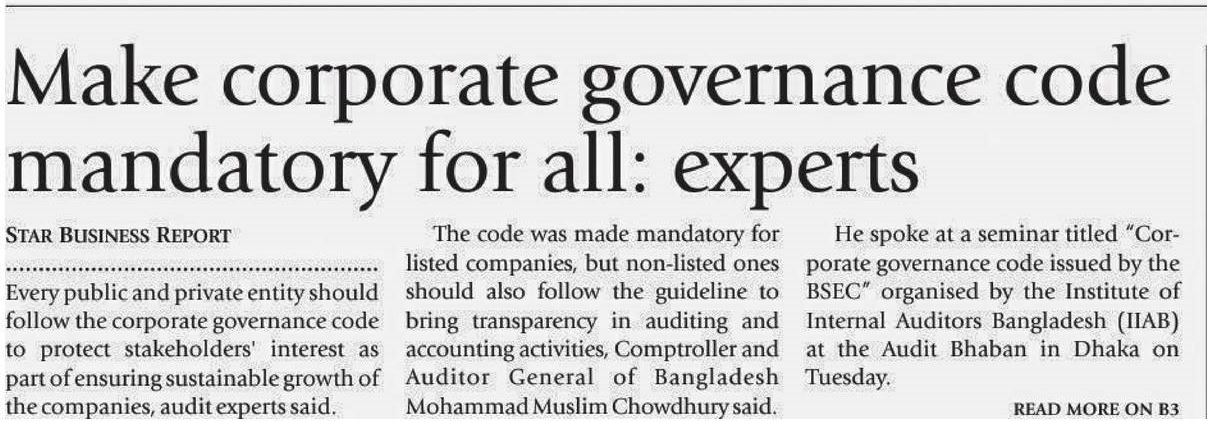 Make corporate governance code mandatory for all: experts

STAR BUSINESS REPORT

Every public and private entity should follow the corporate governance code to protect stakeholders' interest as part of ensuring sustainable growth of the companies, audit experts said.

The code was made mandatory for listed companies, but non-listed ones should also follow the guideline to bring transparency in auditing and accounting activities, Comptroller and Auditor General of Bangladesh Mohammad Muslim Chowdhury said.

He spoke at a seminar titled "Corporate governance code issued by the BSEC" organised by the Institute of Internal Auditors Bangladesh (IIAB) at the Audit Bhaban in Dhaka on Tuesday.

READ MORE ON B3